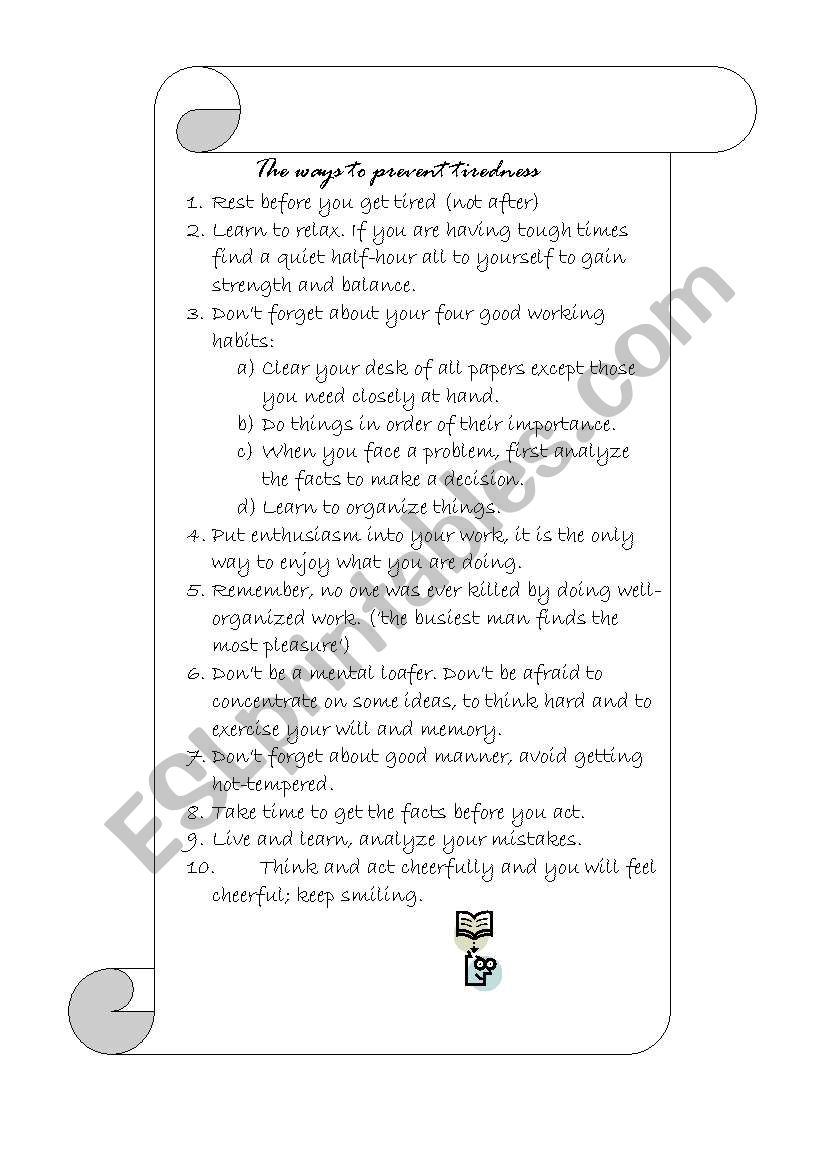 The ways to prevent tiredness

1. Rest before you get tired (not after)
2. Learn to relax. If you are having tough times find a quiet half-hour all to yourself to gain strength and balance.
3. Don't forget about your four good working habits:
a) Clear your desk of all papers except those you need closely at hand.
b) Do things in order of their importance.
c) When you face a problem, first analyze the facts to make a decision.
d) Learn to organize things.
4. Put enthusiasm into your work, it is the only way to enjoy what you are doing.
5. Remember, no one was ever killed by doing well-organized work. ('the busiest man finds the most pleasure')
6. Don't be a mental loafer. Don't be afraid to concentrate on some ideas, to think hard and to exercise your will and memory.
7. Don't forget about good manner, avoid getting hot-tempered.
8. Take time to get the facts before you act.
9. Live and learn, analyze your mistakes.
10. Think and act cheerfully and you will feel cheerful; keep smiling.

ESLprintables.com